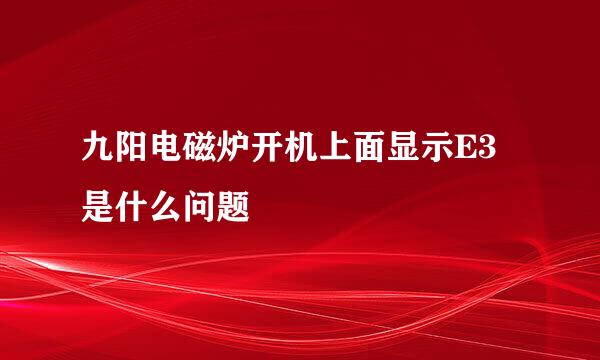 九阳电磁炉开机上面显示E3是什么问题